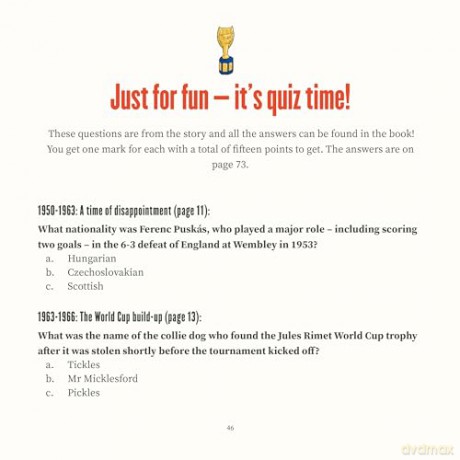 Just for fun – it's quiz time!

These questions are from the story and all the answers can be found in the book! You get one mark for each with a total of fifteen points to get. The answers are on page 73.

1950-1963: A time of disappointment (page 11):

What nationality was Ferenc Puskás, who played a major role – including scoring two goals – in the 6-3 defeat of England at Wembley in 1953?

a. Hungarian
b. Czechoslovakian
c. Scottish

1963-1966: The World Cup build-up (page 13):

What was the name of the collie dog who found the Jules Rimet World Cup trophy after it was stolen shortly before the tournament kicked off?

a. Tickles
b. Mr Micklesford
c. Pickles

46

dvdmax